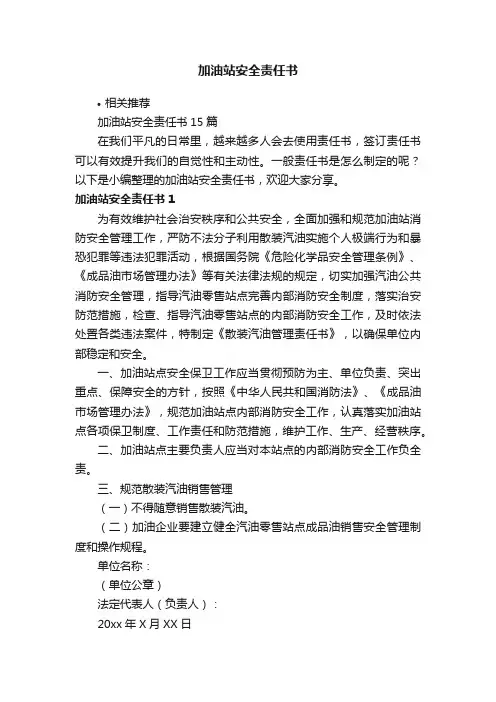 加油站安全责任书

• 相关推荐

加油站安全责任书 15 篇

在我们平凡的日常里，越来越多人会去使用责任书，签订责任书可以有效提升我们的自觉性和主动性。一般责任书是怎么制定的呢？以下是小编整理的加油站安全责任书，欢迎大家分享。

加油站安全责任书 1

为有效维护社会治安秩序和公共安全，全面加强和规范加油站消防安全管理工作，严防不法分子利用散装汽油实施个人极端行为和暴恐犯罪等违法犯罪活动，根据国务院《危险化学品安全管理条例》、《成品油市场管理办法》等有关法律法规的规定，切实加强汽油公共消防安全管理，指导汽油零售站点完善内部消防安全制度，落实治安防范措施，检查、指导汽油零售站点的内部消防安全工作，及时依法处置各类违法案件，特制定《散装汽油管理责任书》，以确保单位内部稳定和安全。

一、加油站点安全保卫工作应当贯彻预防为主、单位负责、突出重点、保障安全的方针，按照《中华人民共和国消防法》、《成品油市场管理办法》，规范加油站点内部消防安全工作，认真落实加油站点各项保卫制度、工作责任和防范措施，维护工作、生产、经营秩序。

二、加油站点主要负责人应当对本站点的内部消防安全工作负全责。

三、规范散装汽油销售管理

（一）不得随意销售散装汽油。

（二）加油企业要建立健全汽油零售站点成品油销售安全管理制度和操作规程。

单位名称：

（单位公章）

法定代表人（负责人）：

20xx 年 X 月 XX 日